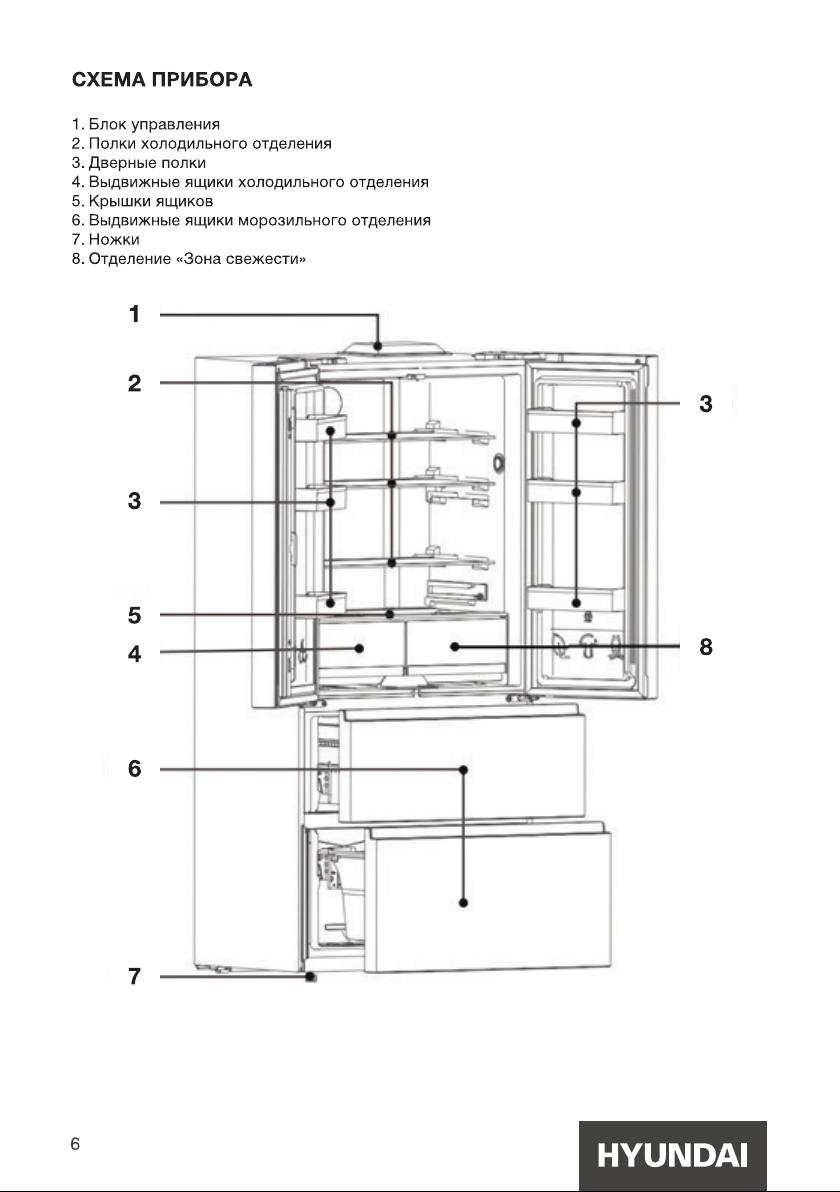 СХЕМА ПРИБОРА

1. Блок управления
2. Полки холодильного отделения
3. Дверные полки
4. Выдвижные ящики холодильного отделения
5. Крышки ящиков
6. Выдвижные ящики морозильного отделения
7. Ножки
8. Отделение «Зона свежести»

1
2
3
3
5
4
8
6
7

6

HYUNDAI